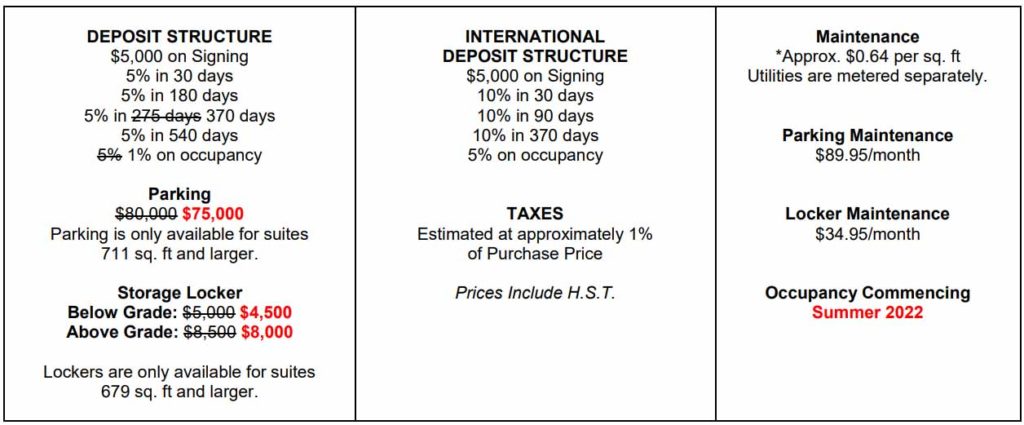 DEPOSIT STRUCTURE
$5,000 on Signing
5% in 30 days
5% in 180 days
5% in ~~275 days~~ 370 days
5% in 540 days
~~5%~~ 1% on occupancy

Parking
~~$80,000~~ $75,000
Parking is only available for suites 711 sq. ft and larger.

Storage Locker
Below Grade: ~~$5,000~~ $4,500
Above Grade: ~~$8,500~~ $8,000

Lockers are only available for suites 679 sq. ft and larger.

INTERNATIONAL DEPOSIT STRUCTURE
$5,000 on Signing
10% in 30 days
10% in 90 days
10% in 370 days
5% on occupancy

TAXES
Estimated at approximately 1% of Purchase Price

Prices Include H.S.T.

Maintenance
*Approx. $0.64 per sq. ft
Utilities are metered separately.

Parking Maintenance
$89.95/month

Locker Maintenance
$34.95/month

Occupancy Commencing
Summer 2022